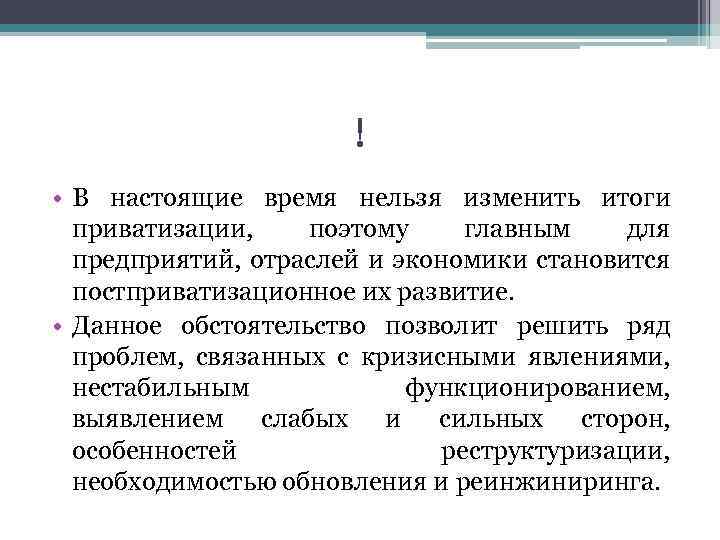 !

• В настоящие время нельзя изменить итоги приватизации, поэтому главным для предприятий, отраслей и экономики становится постприватизационное их развитие.

• Данное обстоятельство позволит решить ряд проблем, связанных с кризисными явлениями, нестабильным функционированием, выявлением слабых и сильных сторон, особенностей реструктуризации, необходимостью обновления и реинжиниринга.